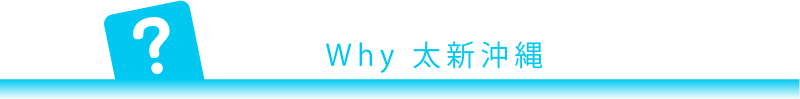 ?

Why 太新沖縄